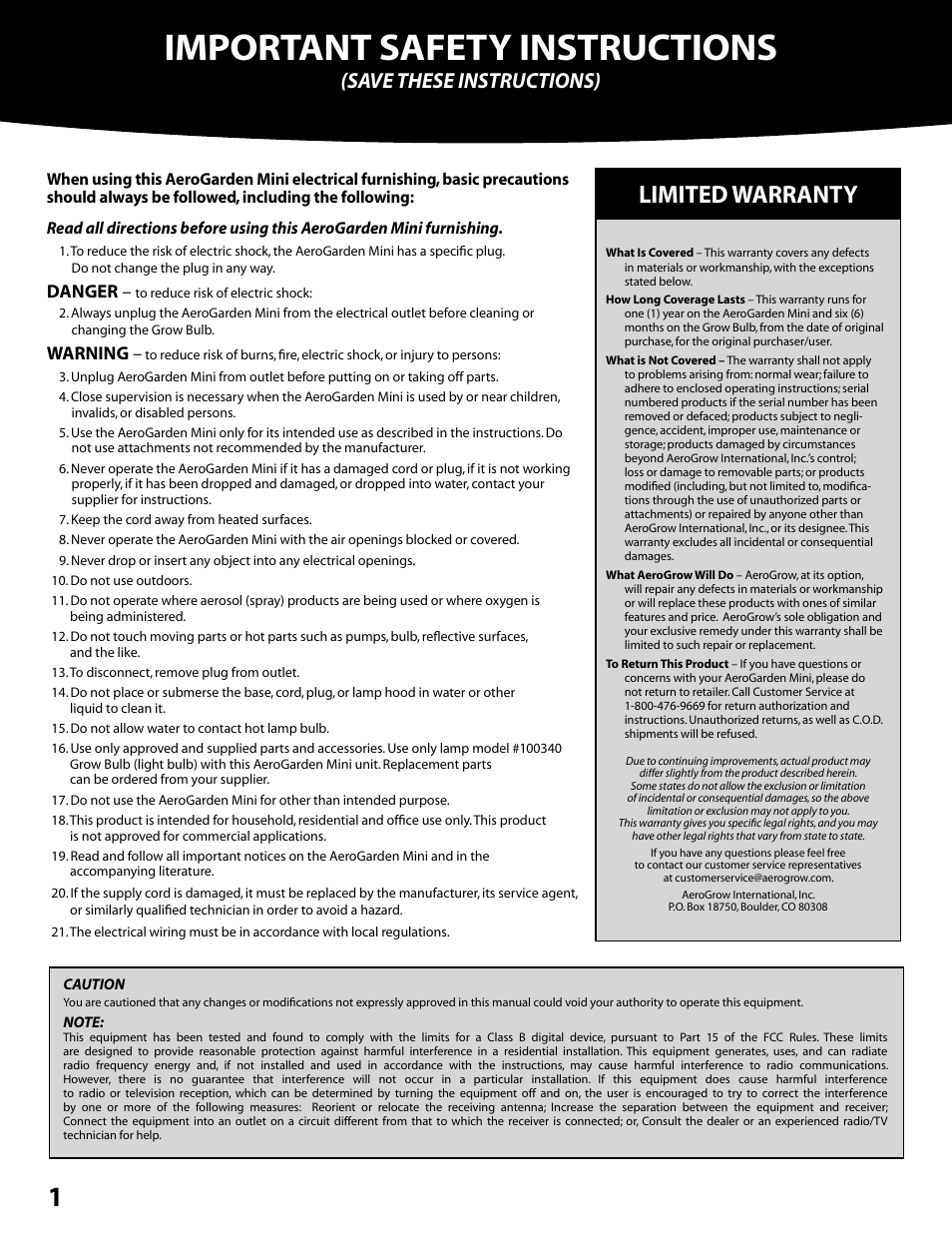 IMPORTANT SAFETY INSTRUCTIONS
(SAVE THESE INSTRUCTIONS)

When using this AeroGarden Mini electrical furnishing, basic precautions should always be followed, including the following:

Read all directions before using this AeroGarden Mini furnishing.

1. To reduce the risk of electric shock, the AeroGarden Mini has a specific plug. Do not change the plug in any way.

DANGER – to reduce risk of electric shock:

2. Always unplug the AeroGarden Mini from the electrical outlet before cleaning or changing the Grow Bulb.

WARNING – to reduce risk of burns, fire, electric shock, or injury to persons:

3. Unplug AeroGarden Mini from outlet before putting on or taking off parts.
4. Close supervision is necessary when the AeroGarden Mini is used by or near children, invalids, or disabled persons.
5. Use the AeroGarden Mini only for its intended use as described in the instructions. Do not use attachments not recommended by the manufacturer.
6. Never operate the AeroGarden Mini if it has a damaged cord or plug, if it is not working properly, if it has been dropped and damaged, or dropped into water, contact your supplier for instructions.
7. Keep the cord away from heated surfaces.
8. Never operate the AeroGarden Mini with the air openings blocked or covered.
9. Never drop or insert any object into any electrical openings.
10. Do not use outdoors.
11. Do not operate where aerosol (spray) products are being used or where oxygen is being administered.
12. Do not touch moving parts or hot parts such as pumps, bulb, reflective surfaces, and the like.
13. To disconnect, remove plug from outlet.
14. Do not place or submerse the base, cord, plug, or lamp hood in water or other liquid to clean it.
15. Do not allow water to contact hot lamp bulb.
16. Use only approved and supplied parts and accessories. Use only lamp model #100340 Grow Bulb (light bulb) with this AeroGarden Mini unit. Replacement parts can be ordered from your supplier.
17. Do not use the AeroGarden Mini for other than intended purpose.
18. This product is intended for household, residential and office use only. This product is not approved for commercial applications.
19. Read and follow all important notices on the AeroGarden Mini and in the accompanying literature.
20. If the supply cord is damaged, it must be replaced by the manufacturer, its service agent, or similarly qualified technician in order to avoid a hazard.
21. The electrical wiring must be in accordance with local regulations.

LIMITED WARRANTY

What Is Covered – This warranty covers any defects in materials or workmanship, with the exceptions stated below.

How Long Coverage Lasts – This warranty runs for one (1) year on the AeroGarden Mini and six (6) months on the Grow Bulb, from the date of original purchase, for the original purchaser/user.

What is Not Covered – The warranty shall not apply to problems arising from: normal wear; failure to adhere to enclosed operating instructions; serial numbered products if the serial number has been removed or defaced; products subject to negligence, accident, improper use, maintenance or storage; products damaged by circumstances beyond AeroGrow International, Inc.'s control; loss or damage to removable parts; or products modified (including, but not limited to, modifications through the use of unauthorized parts or attachments) or repaired by anyone other than AeroGrow International, Inc., or its designee. This warranty excludes all incidental or consequential damages.

What AeroGrow Will Do – AeroGrow, at its option, will repair any defects in materials or workmanship or will replace these products with ones of similar features and price. AeroGrow's sole obligation and your exclusive remedy under this warranty shall be limited to such repair or replacement.

To Return This Product – If you have questions or concerns with your AeroGarden Mini, please do not return to retailer. Call Customer Service at 1-800-476-9669 for return authorization and instructions. Unauthorized returns, as well as C.O.D. shipments will be refused.

Due to continuing improvements, actual product may differ slightly from the product described herein. Some states do not allow the exclusion or limitation of incidental or consequential damages, so the above limitation or exclusion may not apply to you. This warranty gives you specific legal rights, and you may have other legal rights that vary from state to state.

If you have any questions please feel free to contact our customer service representatives at customerservice@aerogrow.com.

AeroGrow International, Inc.
P.O. Box 18750, Boulder, CO 80308

CAUTION
You are cautioned that any changes or modifications not expressly approved in this manual could void your authority to operate this equipment.

NOTE:
This equipment has been tested and found to comply with the limits for a Class B digital device, pursuant to Part 15 of the FCC Rules. These limits are designed to provide reasonable protection against harmful interference in a residential installation. This equipment generates, uses, and can radiate radio frequency energy and, if not installed and used in accordance with the instructions, may cause harmful interference to radio communications. However, there is no guarantee that interference will not occur in a particular installation. If this equipment does cause harmful interference to radio or television reception, which can be determined by turning the equipment off and on, the user is encouraged to try to correct the interference by one or more of the following measures: Reorient or relocate the receiving antenna; Increase the separation between the equipment and receiver; Connect the equipment into an outlet on a circuit different from that to which the receiver is connected; or, Consult the dealer or an experienced radio/TV technician for help.

1